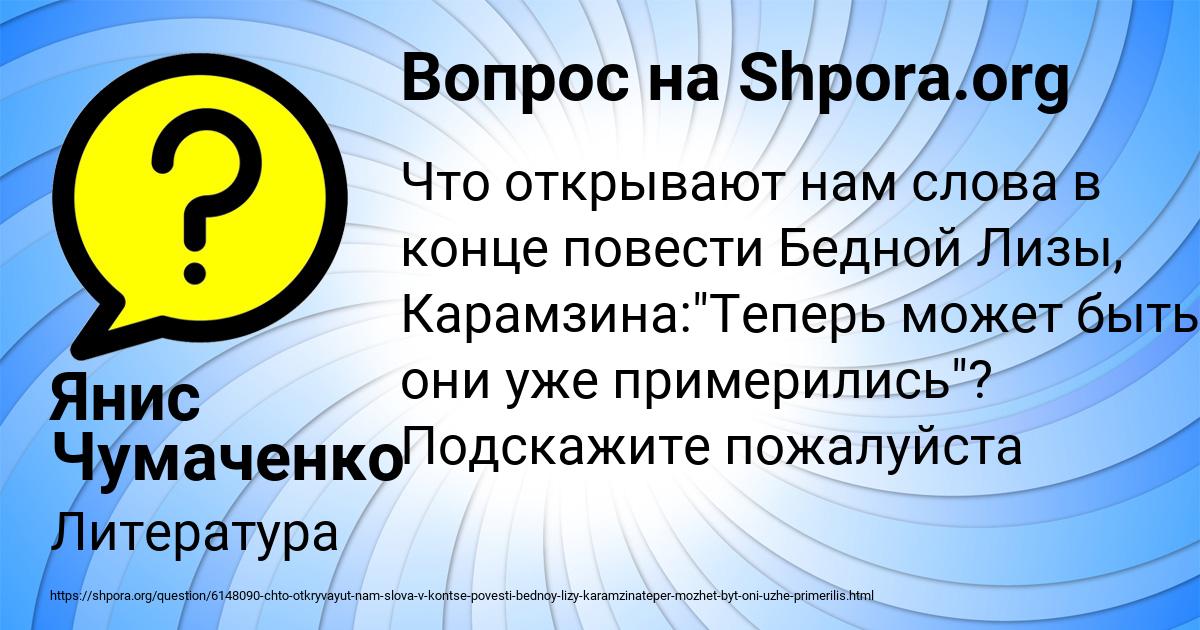 Вопрос на Shpora.org

Что открывают нам слова в конце повести Бедной Лизы, Карамзина:"Теперь может быть они уже примерились"? Подскажите пожалуйста

Янис Чумаченко

Литература

https://shpora.org/question/6148090-chto-otkryvayut-nam-slova-v-kontse-povesti-bednoy-lizy-karamzinateper-mozhet-byt-oni-uzhe-primerilis.html